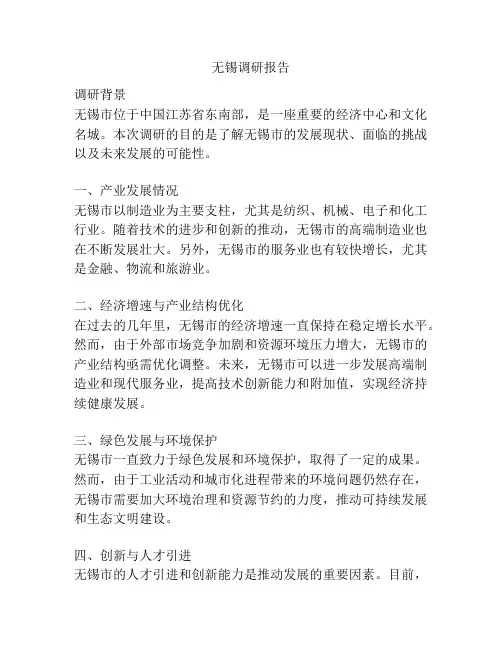 无锡调研报告

调研背景
无锡市位于中国江苏省东南部，是一座重要的经济中心和文化名城。本次调研的目的是了解无锡市的发展现状、面临的挑战以及未来发展的可能性。

一、产业发展情况
无锡市以制造业为主要支柱，尤其是纺织、机械、电子和化工行业。随着技术的进步和创新的推动，无锡市的高端制造业也在不断发展壮大。另外，无锡市的服务业也有较快增长，尤其是金融、物流和旅游业。

二、经济增速与产业结构优化
在过去的几年里，无锡市的经济增速一直保持在稳定增长水平。然而，由于外部市场竞争加剧和资源环境压力增大，无锡市的产业结构亟需优化调整。未来，无锡市可以进一步发展高端制造业和现代服务业，提高技术创新能力和附加值，实现经济持续健康发展。

三、绿色发展与环境保护
无锡市一直致力于绿色发展和环境保护，取得了一定的成果。然而，由于工业活动和城市化进程带来的环境问题仍然存在，无锡市需要加大环境治理和资源节约的力度，推动可持续发展和生态文明建设。

四、创新与人才引进
无锡市的人才引进和创新能力是推动发展的重要因素。目前，